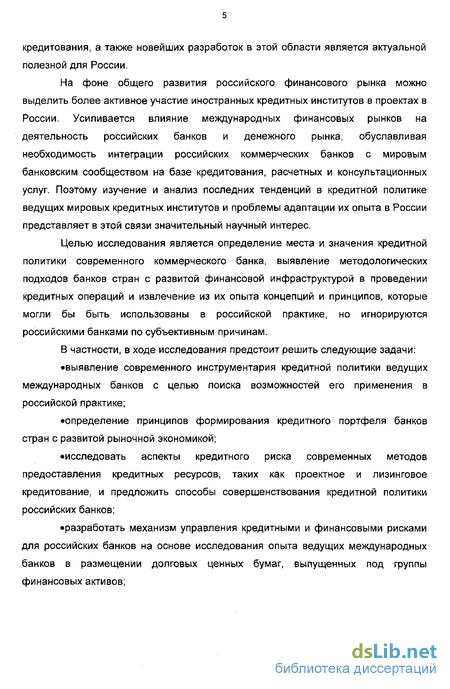 5

кредитования, а также новейших разработок в этой области является актуальной полезной для России.

На фоне общего развития российского финансового рынка можно выделить более активное участие иностранных кредитных институтов в проектах в России. Усиливается влияние международных финансовых рынков на деятельность российских банков и денежного рынка, обуславливая необходимость интеграции российских коммерческих банков с мировым банковским сообществом на базе кредитования, расчетных и консультационных услуг. Поэтому изучение и анализ последних тенденций в кредитной политике ведущих мировых кредитных институтов и проблемы адаптации их опыта в России представляет в этой связи значительный научный интерес.

Целью исследования является определение места и значения кредитной политики современного коммерческого банка, выявление методологических подходов банков стран с развитой финансовой инфраструктурой в проведении кредитных операций и извлечение из их опыта концепций и принципов, которые могли бы быть использованы в российской практике, но игнорируются российскими банками по субъективным причинам.

В частности, в ходе исследования предстоит решить следующие задачи:

•выявление современного инструментария кредитной политики ведущих международных банков с целью поиска возможностей его применения в российской практике;

•определение принципов формирования кредитного портфеля банков стран с развитой рыночной экономикой;

•исследовать аспекты кредитного риска современных методов предоставления кредитных ресурсов, таких как проектное и лизинговое кредитование, и предложить способы совершенствования кредитной политики российских банков;

•разработать механизм управления кредитными и финансовыми рисками для российских банков на основе исследования опыта ведущих международных банков в размещении долговых ценных бумаг, выпущенных под группы финансовых активов;

dsLib.net
библиотека диссертаций